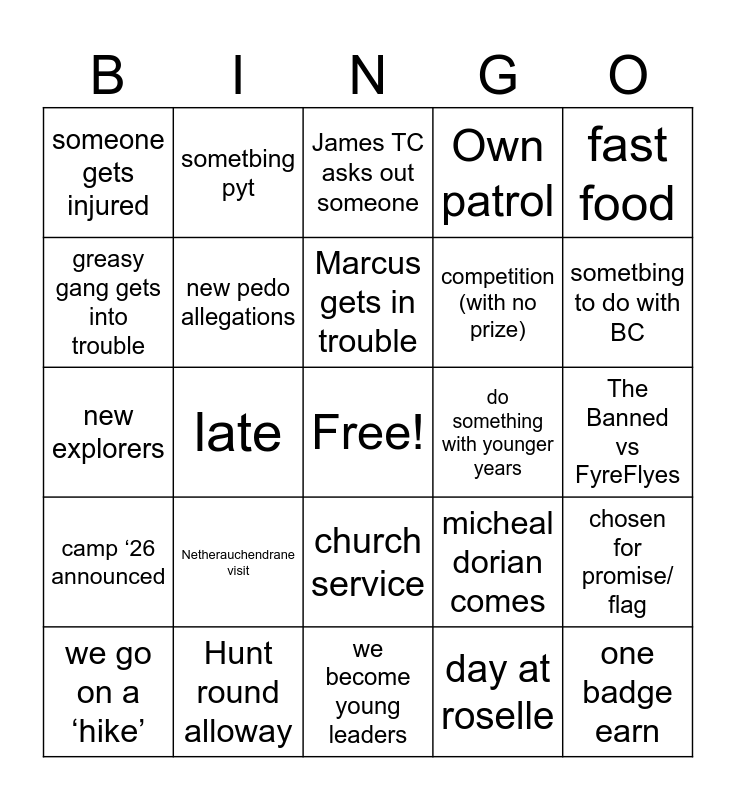 | B | I | N | G | O |
|---|---|---|---|---|
| someone gets injured | sometbing pyt | James TC asks out someone | Own patrol | fast food |
| greasy gang gets into trouble | new pedo allegations | Marcus gets in trouble | competition (with no prize) | sometbing to do with BC |
| new explorers | late | Free! | do something with younger years | The Banned vs FyreFlyes |
| camp ‘26 announced | Netherauchendrane visit | church service | micheal dorian comes | chosen for promise/ flag |
| we go on a ‘hike’ | Hunt round alloway | we become young leaders | day at roselle | one badge earn |